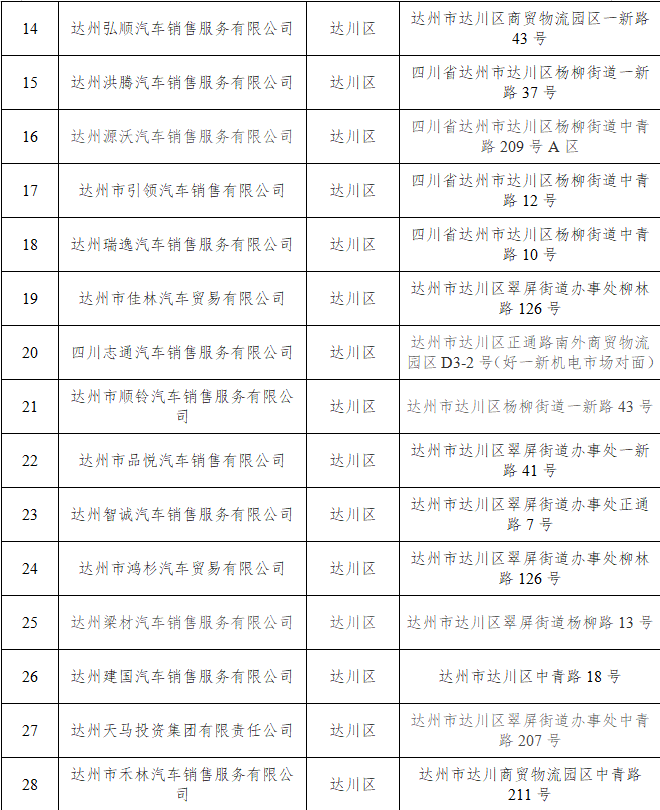 | 14 | 达州弘顺汽车销售服务有限公司 | 达川区 | 达州市达川区商贸物流园区一新路43号 |
|---|---|---|---|
| 15 | 达州洪腾汽车销售服务有限公司 | 达川区 | 四川省达州市达川区杨柳街道一新路37号 |
| 16 | 达州源沃汽车销售服务有限公司 | 达川区 | 四川省达州市达川区杨柳街道中青路209号A区 |
| 17 | 达州市引领汽车销售有限公司 | 达川区 | 四川省达州市达川区杨柳街道中青路12号 |
| 18 | 达州瑞逸汽车销售服务有限公司 | 达川区 | 四川省达州市达川区杨柳街道中青路10号 |
| 19 | 达州市佳林汽车贸易有限公司 | 达川区 | 达州市达川区翠屏街道办事处柳林路126号 |
| 20 | 四川志通汽车销售服务有限公司 | 达川区 | 达州市达川区正通路南外商贸物流园区D3-2号（好一新机电市场对面） |
| 21 | 达州市顺铃汽车销售服务有限公司 | 达川区 | 达州市达川区杨柳街道一新路43号 |
| 22 | 达州市品悦汽车销售有限公司 | 达川区 | 达州市达川区翠屏街道办事处一新路41号 |
| 23 | 达州智诚汽车销售服务有限公司 | 达川区 | 达州市达川区翠屏街道办事处正通路7号 |
| 24 | 达州市鸿杉汽车贸易有限公司 | 达川区 | 达州市达川区翠屏街道办事处柳林路126号 |
| 25 | 达州梁材汽车销售服务有限公司 | 达川区 | 达州市达川区翠屏街道杨柳路13号 |
| 26 | 达州建国汽车销售服务有限公司 | 达川区 | 达州市达川区中青路18号 |
| 27 | 达州天马投资集团有限责任公司 | 达川区 | 达州市达川区翠屏街道办事处中青路207号 |
| 28 | 达州市禾林汽车销售服务有限公司 | 达川区 | 达州市达川商贸物流园区中青路211号 |